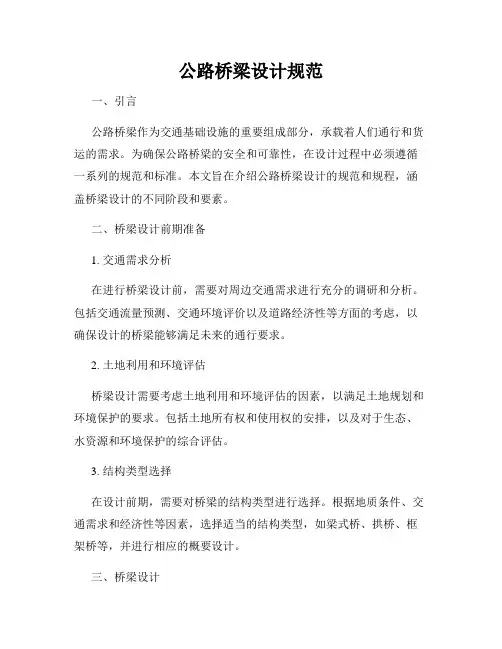 公路桥梁设计规范

一、引言

公路桥梁作为交通基础设施的重要组成部分，承载着人们通行和货运的需求。为确保公路桥梁的安全和可靠性，在设计过程中必须遵循一系列的规范和标准。本文旨在介绍公路桥梁设计的规范和规程，涵盖桥梁设计的不同阶段和要素。

二、桥梁设计前期准备

1. 交通需求分析

在进行桥梁设计前，需要对周边交通需求进行充分的调研和分析。包括交通流量预测、交通环境评价以及道路经济性等方面的考虑，以确保设计的桥梁能够满足未来的通行要求。

2. 土地利用和环境评估

桥梁设计需要考虑土地利用和环境评估的因素，以满足土地规划和环境保护的要求。包括土地所有权和使用权的安排，以及对于生态、水资源和环境保护的综合评估。

3. 结构类型选择

在设计前期，需要对桥梁的结构类型进行选择。根据地质条件、交通需求和经济性等因素，选择适当的结构类型，如梁式桥、拱桥、框架桥等，并进行相应的概要设计。

三、桥梁设计